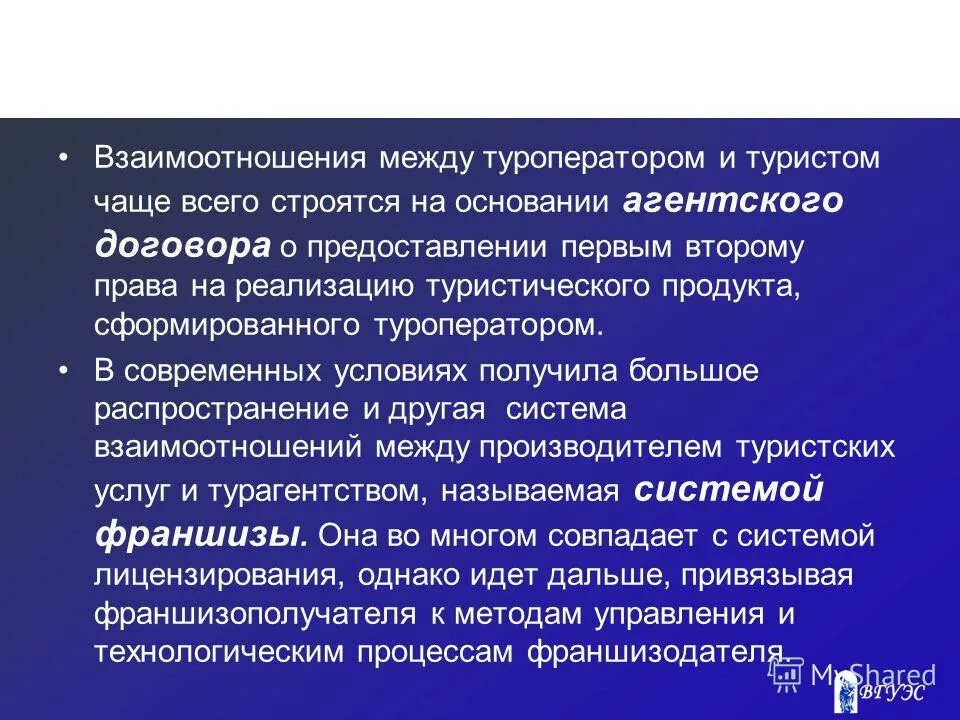 • Взаимоотношения между туроператором и туристом чаще всего строятся на основании агентского договора о предоставлении первым второму права на реализацию туристического продукта, сформированного туроператором.

• В современных условиях получила большое распространение и другая система взаимоотношений между производителем туристских услуг и турагентством, называемая системой франшизы. Она во многом совпадает с системой лицензирования, однако идет дальше, привязывая франшизополучателя к методам управления и технологическим процессам франшизодателя.

MyShared

ВГУЭС